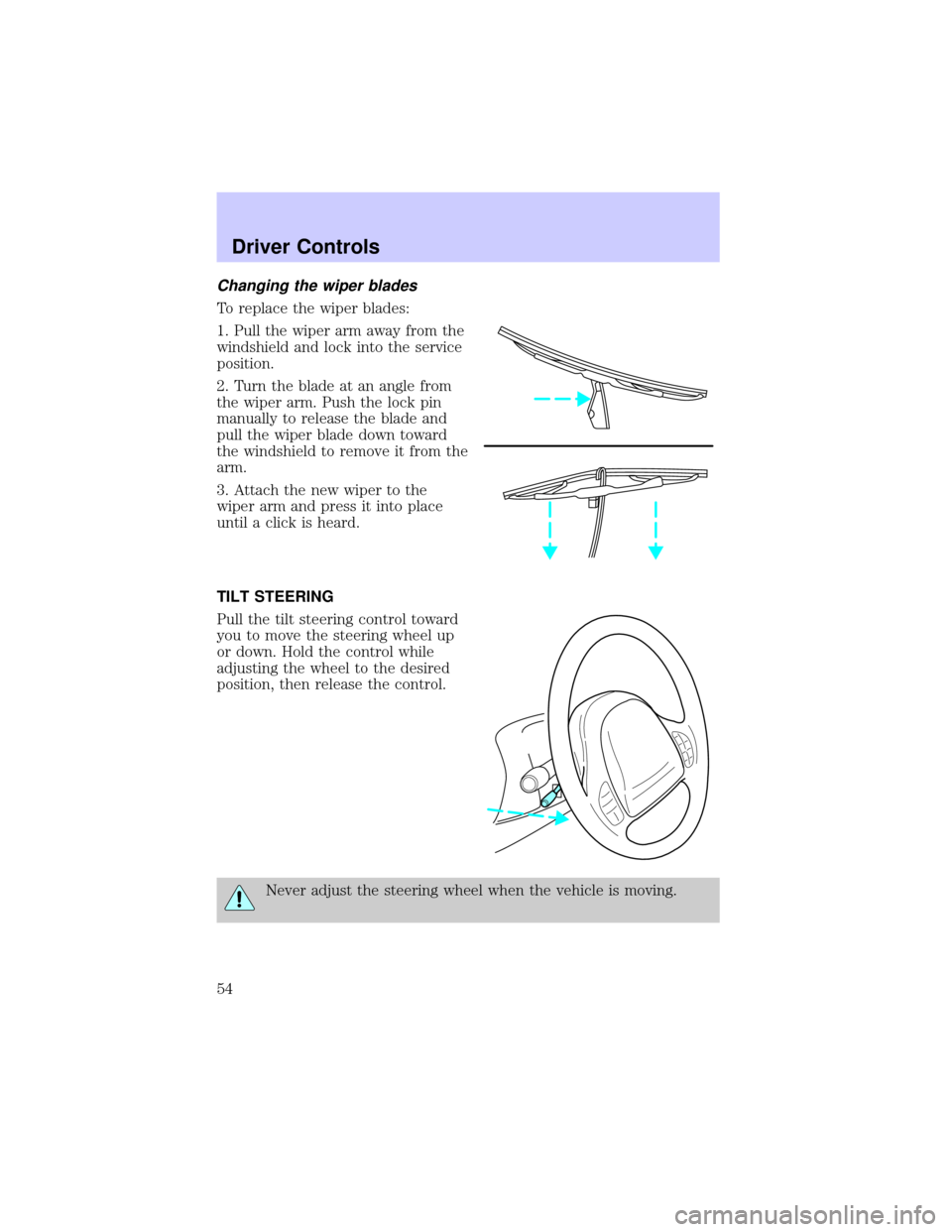 Driver Controls

Changing the wiper blades

To replace the wiper blades:

1. Pull the wiper arm away from the windshield and lock into the service position.

2. Turn the blade at an angle from the wiper arm. Push the lock pin manually to release the blade and pull the wiper blade down toward the windshield to remove it from the arm.

3. Attach the new wiper to the wiper arm and press it into place until a click is heard.

TILT STEERING

Pull the tilt steering control toward you to move the steering wheel up or down. Hold the control while adjusting the wheel to the desired position, then release the control.

Never adjust the steering wheel when the vehicle is moving.

54

carmanualsonline.info